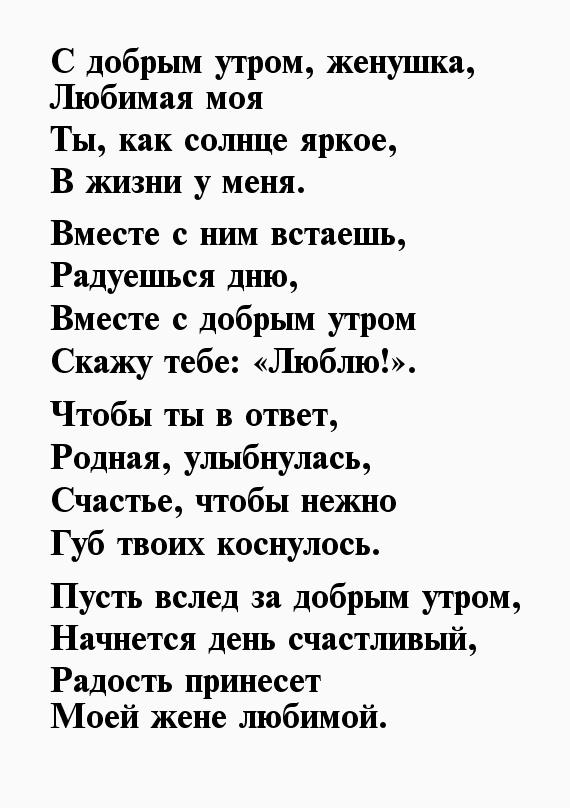 С добрым утром, женушка,
Любимая моя
Ты, как солнце яркое,
В жизни у меня.

Вместе с ним встаешь,
Радуешься дню,
Вместе с добрым утром
Скажу тебе: «Люблю!».

Чтобы ты в ответ,
Родная, улыбнулась,
Счастье, чтобы нежно
Губ твоих коснулось.

Пусть вслед за добрым утром,
Начнется день счастливый,
Радость принесет
Моей жене любимой.